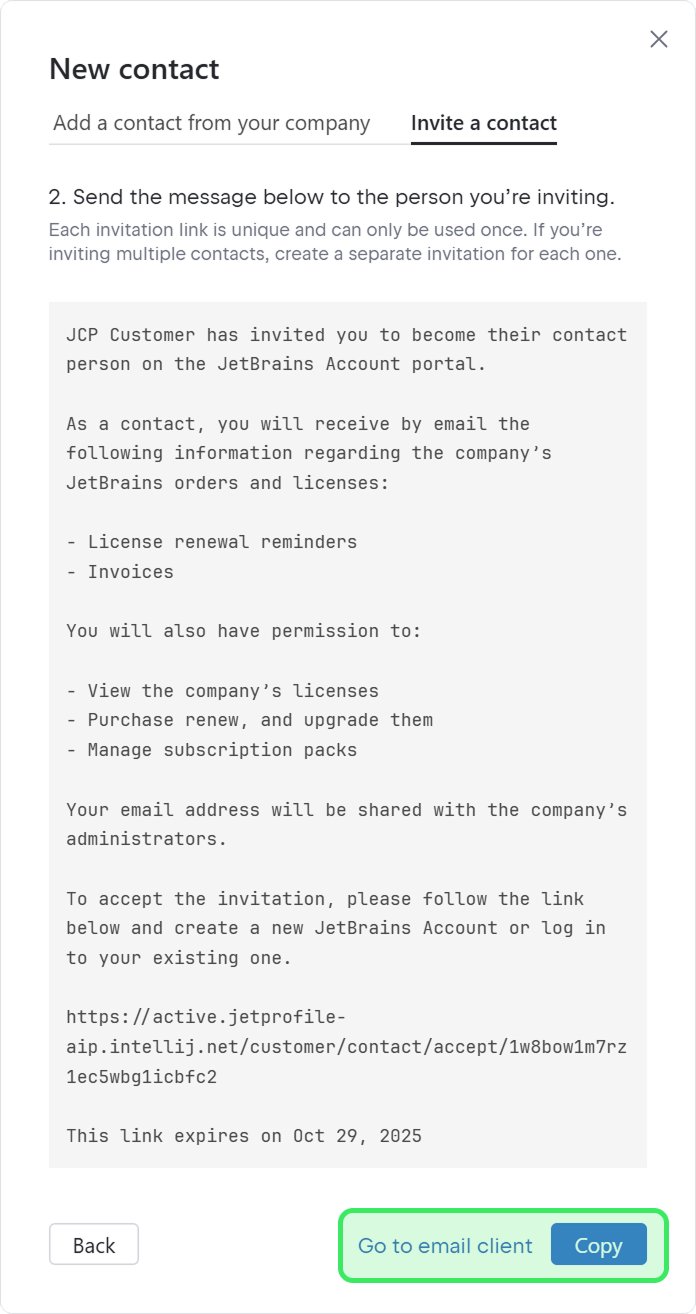 New contact

Add a contact from your company Invite a contact

2. Send the message below to the person you're inviting.

Each invitation link is unique and can only be used once. If you're inviting multiple contacts, create a separate invitation for each one.

JCP Customer has invited you to become their contact person on the JetBrains Account portal.

As a contact, you will receive by email the following information regarding the company's JetBrains orders and licenses:

- License renewal reminders
- Invoices

You will also have permission to:

- View the company's licenses
- Purchase renew, and upgrade them
- Manage subscription packs

Your email address will be shared with the company's administrators.

To accept the invitation, please follow the link below and create a new JetBrains Account or log in to your existing one.

https://active.jetprofile-aip.intellij.net/customer/contact/accept/1w8bow1m7rz1ec5wbg1icbfc2

This link expires on Oct 29, 2025

Back

Go to email client Copy